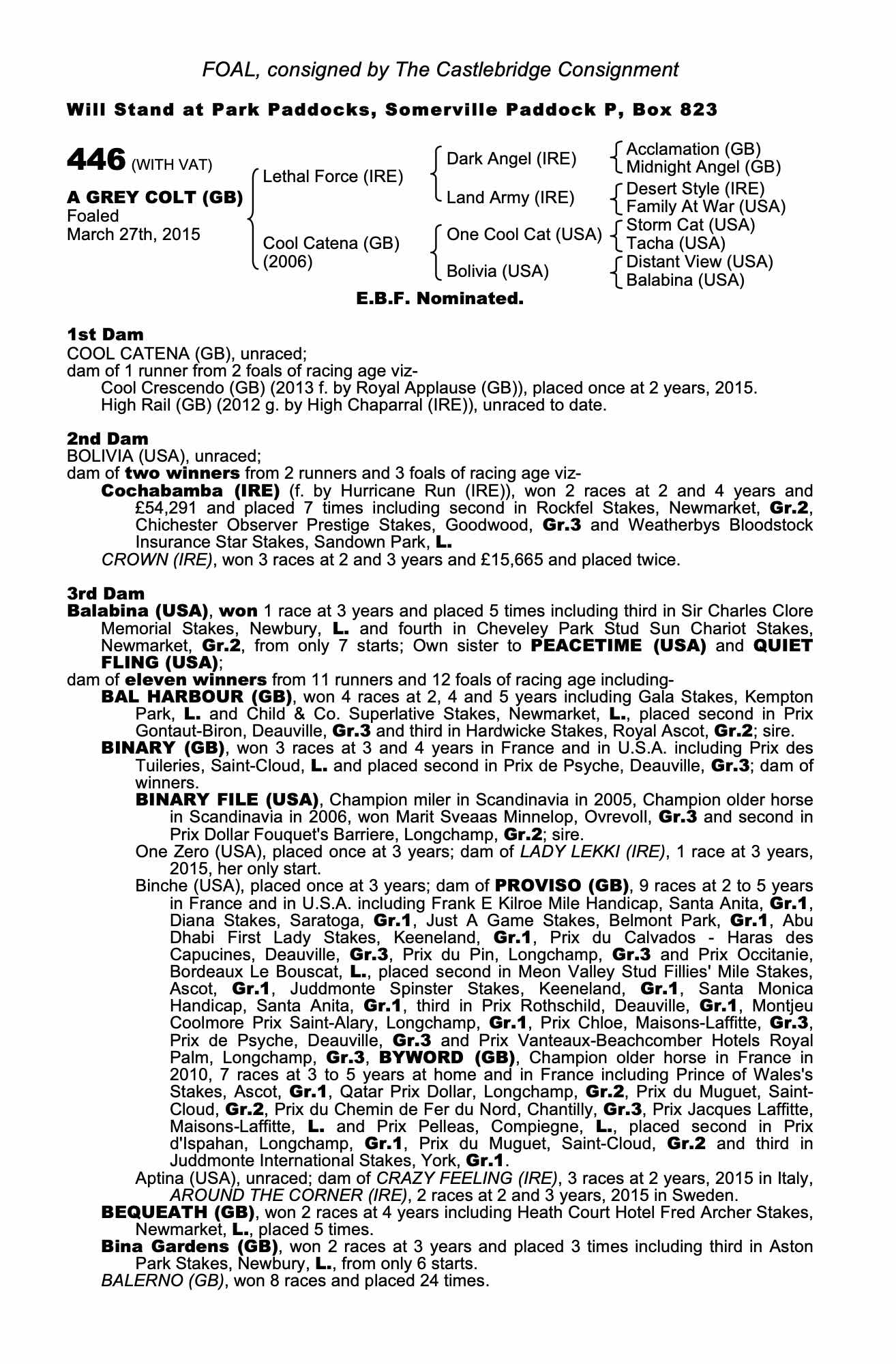 FOAL, consigned by The Castlebridge Consignment

Will Stand at Park Paddocks, Somerville Paddock P, Box 823

446 (WITH VAT)

A GREY COLT (GB)
Foaled
March 27th, 2015

Lethal Force (IRE)

Cool Catena (GB)
(2006)

Dark Angel (IRE)

Land Army (IRE)

One Cool Cat (USA)

Bolivia (USA)

Acclamation (GB)
Midnight Angel (GB)

Desert Style (IRE)
Family At War (USA)

Storm Cat (USA)
Tacha (USA)

Distant View (USA)
Balabina (USA)

E.B.F. Nominated.

1st Dam
COOL CATENA (GB), unraced;
dam of 1 runner from 2 foals of racing age viz-
Cool Crescendo (GB) (2013 f. by Royal Applause (GB)), placed once at 2 years, 2015.
High Rail (GB) (2012 g. by High Chaparral (IRE)), unraced to date.

2nd Dam
BOLIVIA (USA), unraced;
dam of two winners from 2 runners and 3 foals of racing age viz-
Cochabamba (IRE) (f. by Hurricane Run (IRE)), won 2 races at 2 and 4 years and £54,291 and placed 7 times including second in Rockfel Stakes, Newmarket, Gr.2, Chichester Observer Prestige Stakes, Goodwood, Gr.3 and Weatherbys Bloodstock Insurance Star Stakes, Sandown Park, L.
CROWN (IRE), won 3 races at 2 and 3 years and £15,665 and placed twice.

3rd Dam
Balabina (USA), won 1 race at 3 years and placed 5 times including third in Sir Charles Clore Memorial Stakes, Newbury, L. and fourth in Cheveley Park Stud Sun Chariot Stakes, Newmarket, Gr.2, from only 7 starts; Own sister to PEACETIME (USA) and QUIET FLING (USA);
dam of eleven winners from 11 runners and 12 foals of racing age including-
BAL HARBOUR (GB), won 4 races at 2, 4 and 5 years including Gala Stakes, Kempton Park, L. and Child & Co. Superlative Stakes, Newmarket, L., placed second in Prix Gontaut-Biron, Deauville, Gr.3 and third in Hardwicke Stakes, Royal Ascot, Gr.2; sire.
BINARY (GB), won 3 races at 3 and 4 years in France and in U.S.A. including Prix des Tuileries, Saint-Cloud, L. and placed second in Prix de Psyche, Deauville, Gr.3; dam of winners.
BINARY FILE (USA), Champion miler in Scandinavia in 2005, Champion older horse in Scandinavia in 2006, won Marit Sveaas Minnelop, Ovrevoll, Gr.3 and second in Prix Dollar Fouquet's Barriere, Longchamp, Gr.2; sire.
One Zero (USA), placed once at 3 years; dam of LADY LEKKI (IRE), 1 race at 3 years, 2015, her only start.
Binche (USA), placed once at 3 years; dam of PROVISO (GB), 9 races at 2 to 5 years in France and in U.S.A. including Frank E Kilroe Mile Handicap, Santa Anita, Gr.1, Diana Stakes, Saratoga, Gr.1, Just A Game Stakes, Belmont Park, Gr.1, Abu Dhabi First Lady Stakes, Keeneland, Gr.1, Prix du Calvados - Haras des Capucines, Deauville, Gr.3, Prix du Pin, Longchamp, Gr.3 and Prix Occitanie, Bordeaux Le Bouscat, L., placed second in Meon Valley Stud Fillies' Mile Stakes, Ascot, Gr.1, Juddmonte Spinster Stakes, Keeneland, Gr.1, Santa Monica Handicap, Santa Anita, Gr.1, third in Prix Rothschild, Deauville, Gr.1, Montjeu Coolmore Prix Saint-Alary, Longchamp, Gr.1, Prix Chloe, Maisons-Laffitte, Gr.3, Prix de Psyche, Deauville, Gr.3 and Prix Vanteaux-Beachcomber Hotels Royal Palm, Longchamp, Gr.3, BYWORD (GB), Champion older horse in France in 2010, 7 races at 3 to 5 years at home and in France including Prince of Wales's Stakes, Ascot, Gr.1, Qatar Prix Dollar, Longchamp, Gr.2, Prix du Muguet, Saint-Cloud, Gr.2, Prix du Chemin de Fer du Nord, Chantilly, Gr.3, Prix Jacques Laffitte, Maisons-Laffitte, L. and Prix Pelleas, Compiegne, L., placed second in Prix d'Ispahan, Longchamp, Gr.1, Prix du Muguet, Saint-Cloud, Gr.2 and third in Juddmonte International Stakes, York, Gr.1.
Aptina (USA), unraced; dam of CRAZY FEELING (IRE), 3 races at 2 years, 2015 in Italy, AROUND THE CORNER (IRE), 2 races at 2 and 3 years, 2015 in Sweden.
BEQUEATH (GB), won 2 races at 4 years including Heath Court Hotel Fred Archer Stakes, Newmarket, L., placed 5 times.
Bina Gardens (GB), won 2 races at 3 years and placed 3 times including third in Aston Park Stakes, Newbury, L., from only 6 starts.
BALERNO (GB), won 8 races and placed 24 times.